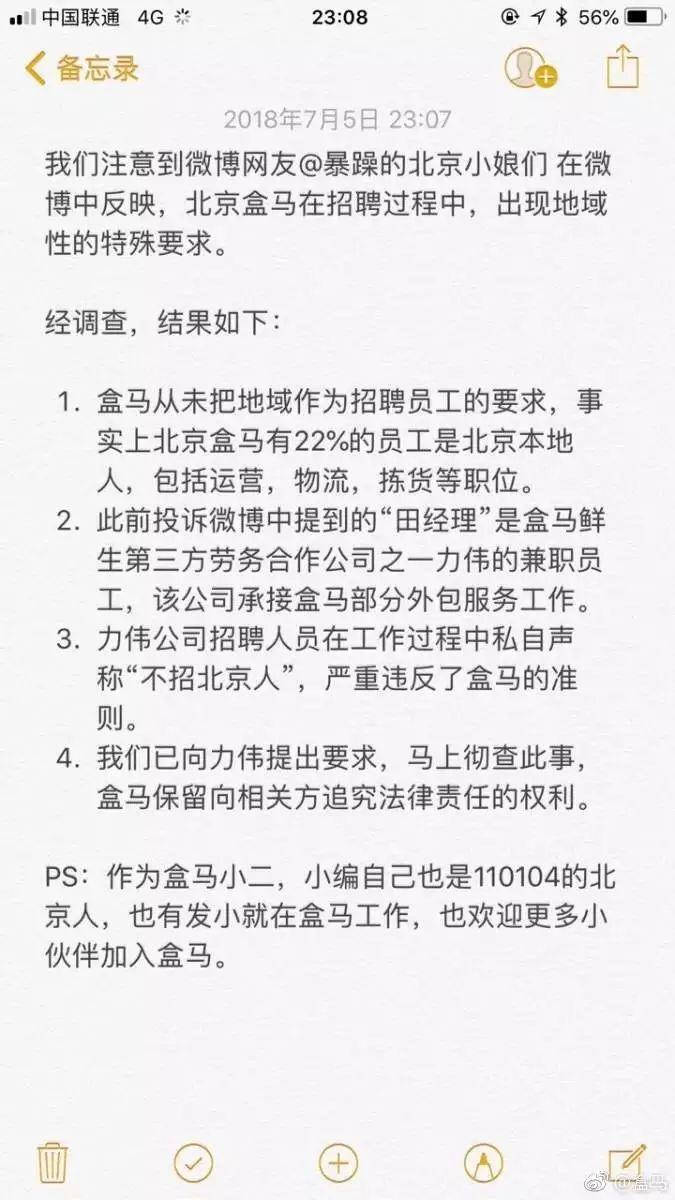 中国联通 4G 23:08 56%

备忘录

2018年7月5日 23:07

我们注意到微博网友@暴躁的北京小娘们 在微博中反映，北京盒马在招聘过程中，出现地域性的特殊要求。

经调查，结果如下：

1. 盒马从未把地域作为招聘员工的要求，事实上北京盒马有22%的员工是北京本地人，包括运营，物流，拣货等职位。
2. 此前投诉微博中提到的“田经理”是盒马鲜生第三方劳务合作公司之一力伟的兼职员工，该公司承接盒马部分外包服务工作。
3. 力伟公司招聘人员在工作过程中私自声称“不招北京人”，严重违反了盒马的准则。
4. 我们已向力伟提出要求，马上彻查此事，盒马保留向相关方追究法律责任的权利。

PS：作为盒马小二，小编自己也是110104的北京人，也有发小就在盒马工作，也欢迎更多小伙伴加入盒马。

@盒马